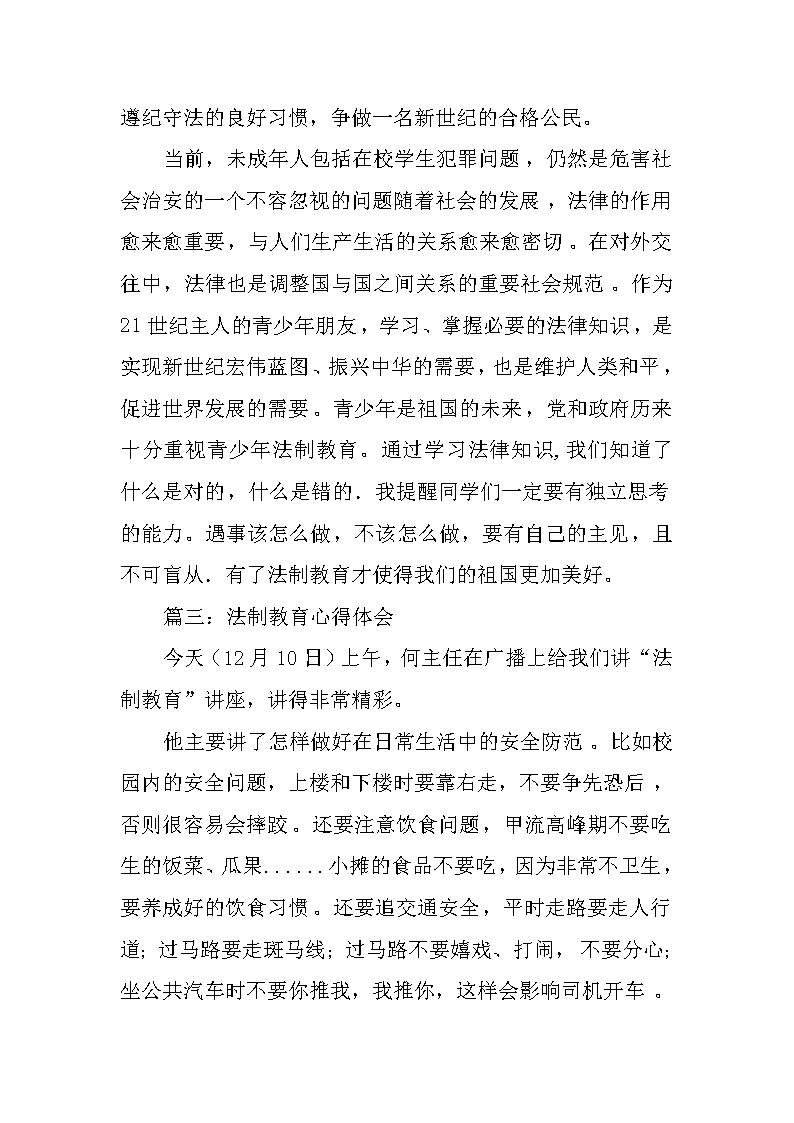 遵纪守法的良好习惯，争做一名新世纪的合格公民。

当前，未成年人包括在校学生犯罪问题，仍然是危害社会治安的一个不容忽视的问题随着社会的发展，法律的作用愈来愈重要，与人们生产生活的关系愈来愈密切。在对外交往中，法律也是调整国与国之间关系的重要社会规范。作为21世纪主人的青少年朋友，学习、掌握必要的法律知识，是实现新世纪宏伟蓝图、振兴中华的需要，也是维护人类和平，促进世界发展的需要。青少年是祖国的未来，党和政府历来十分重视青少年法制教育。通过学习法律知识,我们知道了什么是对的，什么是错的．我提醒同学们一定要有独立思考的能力。遇事该怎么做，不该怎么做，要有自己的主见，且不可盲从．有了法制教育才使得我们的祖国更加美好。

篇三：法制教育心得体会

今天（12月10日）上午，何主任在广播上给我们讲“法制教育”讲座，讲得非常精彩。

他主要讲了怎样做好在日常生活中的安全防范。比如校园内的安全问题，上楼和下楼时要靠右走，不要争先恐后，否则很容易会摔跤。还要注意饮食问题，甲流高峰期不要吃生的饭菜、瓜果......小摊的食品不要吃，因为非常不卫生，要养成好的饮食习惯。还要追交通安全，平时走路要走人行道;过马路要走斑马线;过马路不要嬉戏、打闹，不要分心;坐公共汽车时不要你推我，我推你，这样会影响司机开车。